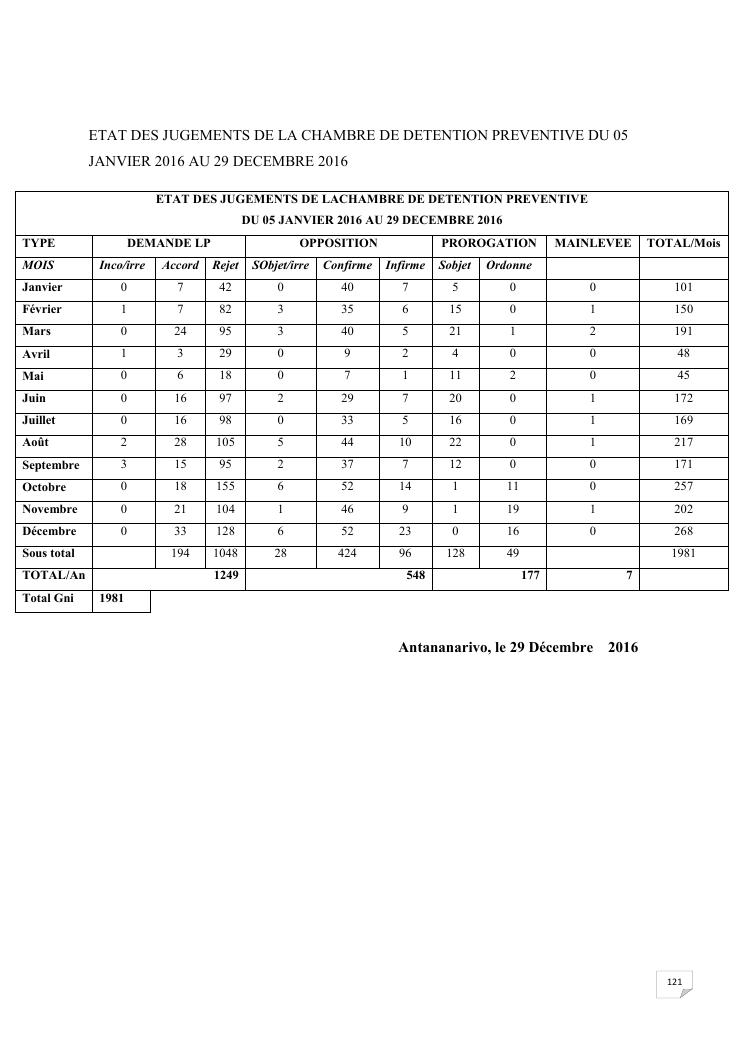 ETAT DES JUGEMENTS DE LA CHAMBRE DE DETENTION PREVENTIVE DU 05 JANVIER 2016 AU 29 DECEMBRE 2016

ETAT DES JUGEMENTS DE LACHAMBRE DE DETENTION PREVENTIVE
DU 05 JANVIER 2016 AU 29 DECEMBRE 2016

| TYPE | DEMANDE LP | | | OPPOSITION | | | PROROGATION | | MAINLEVEE | TOTAL/Mois |
|---|---|---|---|---|---|---|---|---|---|---|
| MOIS | Inco/irre | Accord | Rejet | SObjet/irre | Confirme | Infirme | Sobjet | Ordonne | | |
| Janvier | 0 | 7 | 42 | 0 | 40 | 7 | 5 | 0 | 0 | 101 |
| Février | 1 | 7 | 82 | 3 | 35 | 6 | 15 | 0 | 1 | 150 |
| Mars | 0 | 24 | 95 | 3 | 40 | 5 | 21 | 1 | 2 | 191 |
| Avril | 1 | 3 | 29 | 0 | 9 | 2 | 4 | 0 | 0 | 48 |
| Mai | 0 | 6 | 18 | 0 | 7 | 1 | 11 | 2 | 0 | 45 |
| Juin | 0 | 16 | 97 | 2 | 29 | 7 | 20 | 0 | 1 | 172 |
| Juillet | 0 | 16 | 98 | 0 | 33 | 5 | 16 | 0 | 1 | 169 |
| Août | 2 | 28 | 105 | 5 | 44 | 10 | 22 | 0 | 1 | 217 |
| Septembre | 3 | 15 | 95 | 2 | 37 | 7 | 12 | 0 | 0 | 171 |
| Octobre | 0 | 18 | 155 | 6 | 52 | 14 | 1 | 11 | 0 | 257 |
| Novembre | 0 | 21 | 104 | 1 | 46 | 9 | 1 | 19 | 1 | 202 |
| Décembre | 0 | 33 | 128 | 6 | 52 | 23 | 0 | 16 | 0 | 268 |
| Sous total | | 194 | 1048 | 28 | 424 | 96 | 128 | 49 | | 1981 |
| TOTAL/An | | | 1249 | | | 548 | | 177 | 7 | |
| Total Gni | 1981 | | | | | | | | | |

Antananarivo, le 29 Décembre 2016

121